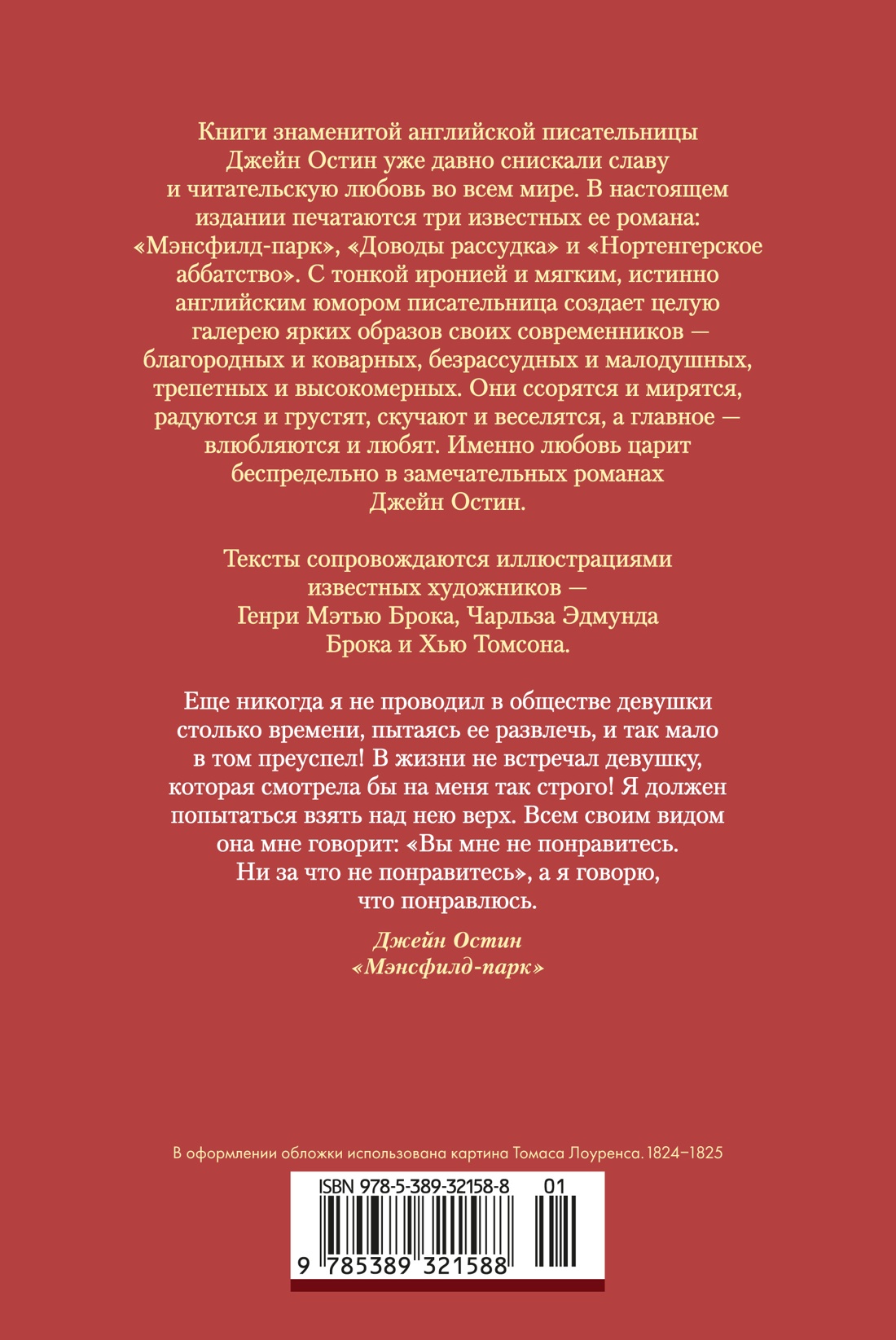 Книги знаменитой английской писательницы Джейн Остин уже давно снискали славу и читательскую любовь во всем мире. В настоящем издании печатаются три известных ее романа: «Мэнсфилд-парк», «Доводы рассудка» и «Нортенгерское аббатство». С тонкой иронией и мягким, истинно английским юмором писательница создает целую галерею ярких образов своих современников — благородных и коварных, безрассудных и малодушных, трепетных и высокомерных. Они ссорятся и мирятся, радуются и грустят, скучают и веселятся, а главное — влюбляются и любят. Именно любовь царит беспредельно в замечательных романах Джейн Остин.

Тексты сопровождаются иллюстрациями известных художников — Генри Мэтью Брока, Чарльза Эдмунда Брока и Хью Томсона.

Еще никогда я не проводил в обществе девушки столько времени, пытаясь ее развлечь, и так мало в том преуспел! В жизни не встречал девушку, которая смотрела бы на меня так строго! Я должен попытаться взять над нею верх. Всем своим видом она мне говорит: «Вы мне не понравитесь. Ни за что не понравитесь», а я говорю, что понравлюсь.

Джейн Остин
«Мэнсфилд-парк»

В оформлении обложки использована картина Томаса Лоуренса. 1824–1825

ISBN 978-5-389-32158-8 01

9 785389 321588